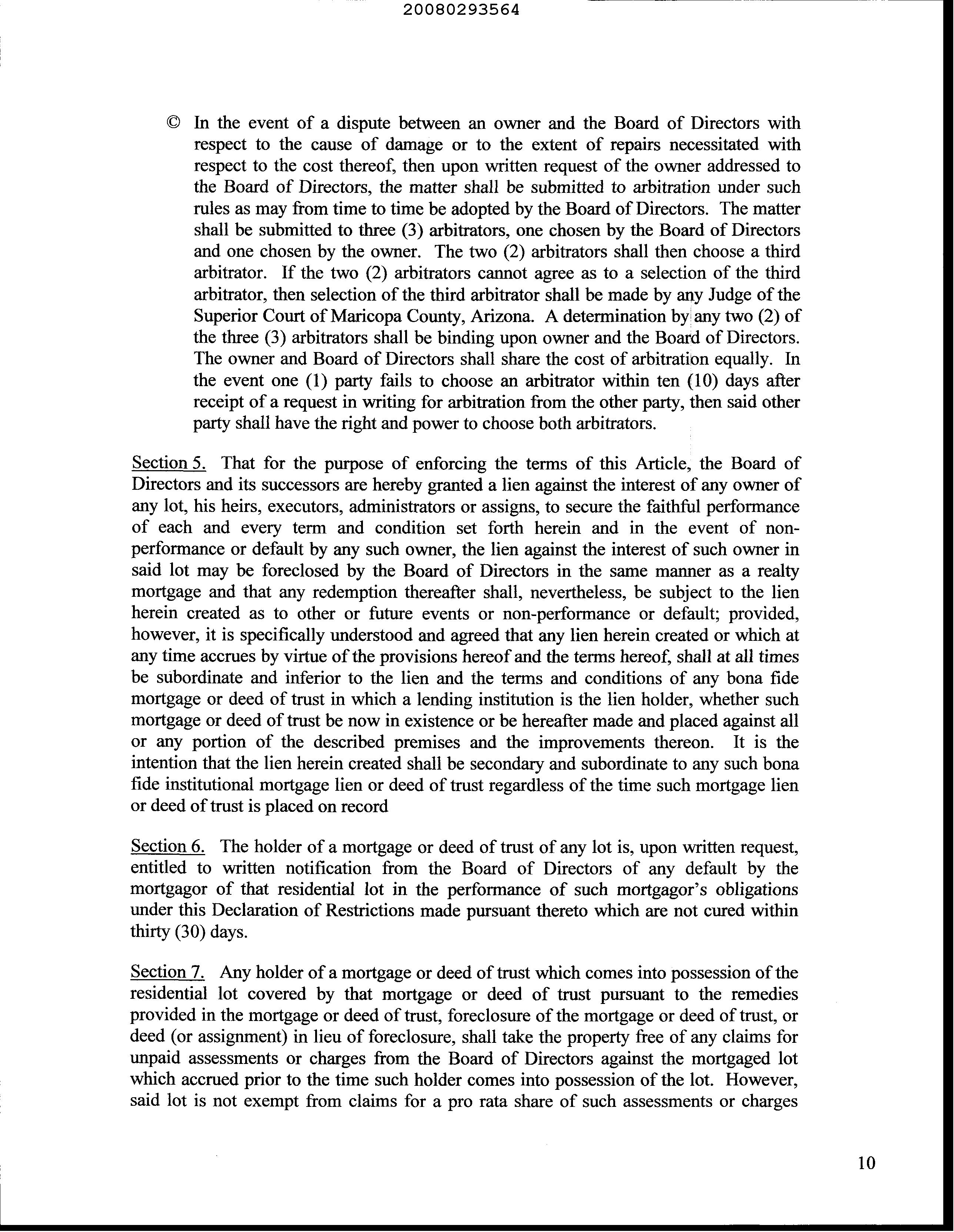 20080293564

© In the event of a dispute between an owner and the Board of Directors with respect to the cause of damage or to the extent of repairs necessitated with respect to the cost thereof, then upon written request of the owner addressed to the Board of Directors, the matter shall be submitted to arbitration under such rules as may from time to time be adopted by the Board of Directors. The matter shall be submitted to three (3) arbitrators, one chosen by the Board of Directors and one chosen by the owner. The two (2) arbitrators shall then choose a third arbitrator. If the two (2) arbitrators cannot agree as to a selection of the third arbitrator, then selection of the third arbitrator shall be made by any Judge of the Superior Court of Maricopa County, Arizona. A determination by any two (2) of the three (3) arbitrators shall be binding upon owner and the Board of Directors. The owner and Board of Directors shall share the cost of arbitration equally. In the event one (1) party fails to choose an arbitrator within ten (10) days after receipt of a request in writing for arbitration from the other party, then said other party shall have the right and power to choose both arbitrators.

Section 5. That for the purpose of enforcing the terms of this Article, the Board of Directors and its successors are hereby granted a lien against the interest of any owner of any lot, his heirs, executors, administrators or assigns, to secure the faithful performance of each and every term and condition set forth herein and in the event of non-performance or default by any such owner, the lien against the interest of such owner in said lot may be foreclosed by the Board of Directors in the same manner as a realty mortgage and that any redemption thereafter shall, nevertheless, be subject to the lien herein created as to other or future events or non-performance or default; provided, however, it is specifically understood and agreed that any lien herein created or which at any time accrues by virtue of the provisions hereof and the terms hereof, shall at all times be subordinate and inferior to the lien and the terms and conditions of any bona fide mortgage or deed of trust in which a lending institution is the lien holder, whether such mortgage or deed of trust be now in existence or be hereafter made and placed against all or any portion of the described premises and the improvements thereon. It is the intention that the lien herein created shall be secondary and subordinate to any such bona fide institutional mortgage lien or deed of trust regardless of the time such mortgage lien or deed of trust is placed on record

Section 6. The holder of a mortgage or deed of trust of any lot is, upon written request, entitled to written notification from the Board of Directors of any default by the mortgagor of that residential lot in the performance of such mortgagor's obligations under this Declaration of Restrictions made pursuant thereto which are not cured within thirty (30) days.

Section 7. Any holder of a mortgage or deed of trust which comes into possession of the residential lot covered by that mortgage or deed of trust pursuant to the remedies provided in the mortgage or deed of trust, foreclosure of the mortgage or deed of trust, or deed (or assignment) in lieu of foreclosure, shall take the property free of any claims for unpaid assessments or charges from the Board of Directors against the mortgaged lot which accrued prior to the time such holder comes into possession of the lot. However, said lot is not exempt from claims for a pro rata share of such assessments or charges

10